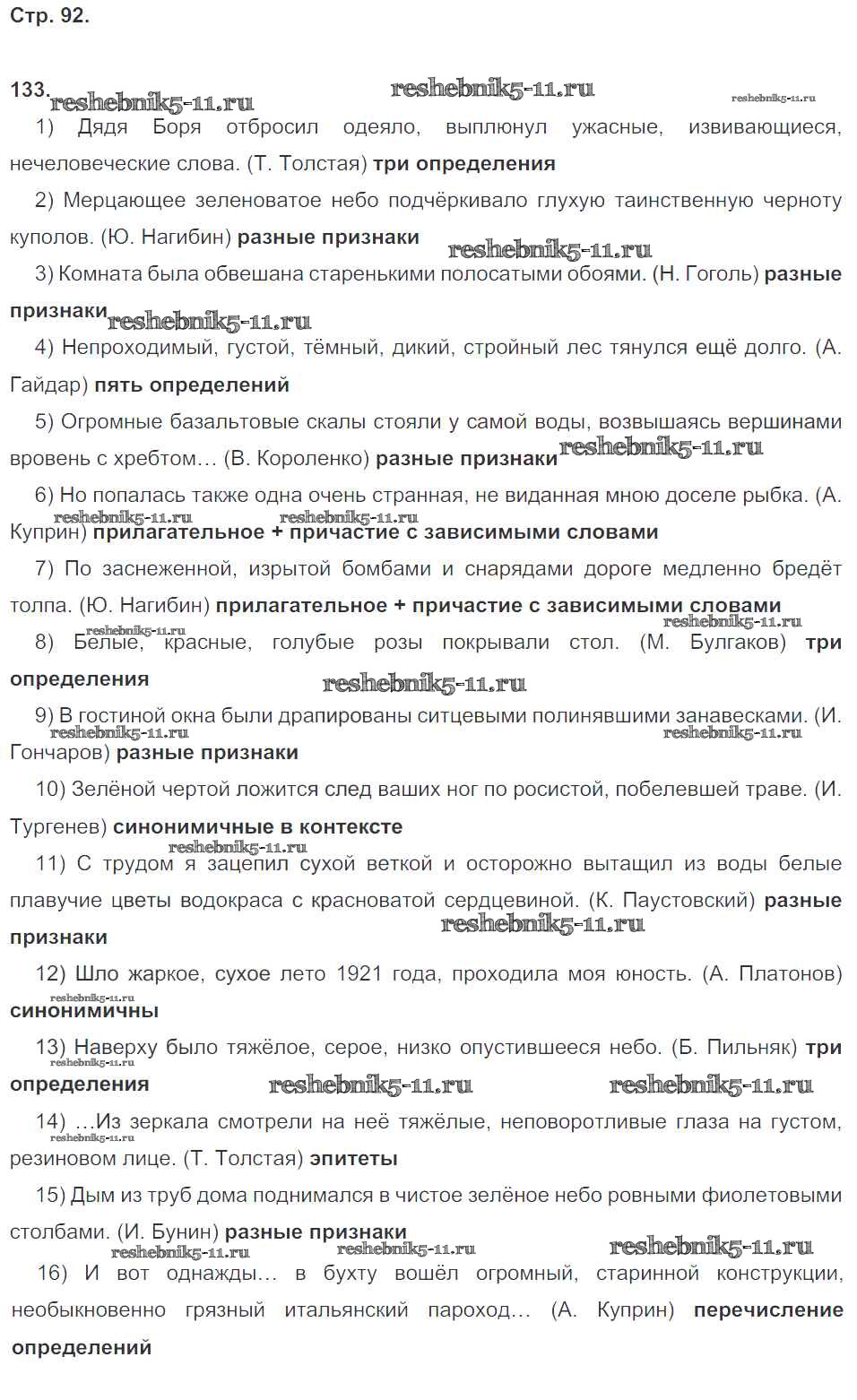 Стр. 92.

133. reshebnik5-11.ru reshebnik5-11.ru reshebnik5-11.ru

1) Дядя Боря отбросил одеяло, выплюнул ужасные, извивающиеся, нечеловеческие слова. (Т. Толстая) три определения

2) Мерцающее зеленоватое небо подчёркивало глухую таинственную черноту куполов. (Ю. Нагибин) разные признаки reshebnik5-11.ru

3) Комната была обвешана старенькими полосатыми обоями. (Н. Гоголь) разные признаки reshebnik5-11.ru

4) Непроходимый, густой, тёмный, дикий, стройный лес тянулся ещё долго. (А. Гайдар) пять определений

5) Огромные базальтовые скалы стояли у самой воды, возвышаясь вершинами вровень с хребтом… (В. Короленко) разные признаки reshebnik5-11.ru

6) Но попалась также одна очень странная, не виданная мною доселе рыбка. (А. Куприн) прилагательное + причастие с зависимыми словами reshebnik5-11.ru reshebnik5-11.ru

7) По заснеженной, изрытой бомбами и снарядами дороге медленно бредёт толпа. (Ю. Нагибин) прилагательное + причастие с зависимыми словами reshebnik5-11.ru reshebnik5-11.ru

8) Белые, красные, голубые розы покрывали стол. (М. Булгаков) три определения reshebnik5-11.ru

9) В гостиной окна были драпированы ситцевыми полинявшими занавесками. (И. Гончаров) разные признаки reshebnik5-11.ru reshebnik5-11.ru

10) Зелёной чертой ложится след ваших ног по росистой, побелевшей траве. (И. Тургенев) синонимичные в контексте reshebnik5-11.ru

11) С трудом я зацепил сухой веткой и осторожно вытащил из воды белые плавучие цветы водокраса с красноватой сердцевиной. (К. Паустовский) разные признаки reshebnik5-11.ru

12) Шло жаркое, сухое лето 1921 года, проходила моя юность. (А. Платонов) синонимичны reshebnik5-11.ru

13) Наверху было тяжёлое, серое, низко опустившееся небо. (Б. Пильняк) три определения reshebnik5-11.ru reshebnik5-11.ru reshebnik5-11.ru

14) …Из зеркала смотрели на неё тяжёлые, неповоротливые глаза на густом, резиновом лице. (Т. Толстая) эпитеты reshebnik5-11.ru

15) Дым из труб дома поднимался в чистое зелёное небо ровными фиолетовыми столбами. (И. Бунин) разные признаки reshebnik5-11.ru reshebnik5-11.ru reshebnik5-11.ru

16) И вот однажды… в бухту вошёл огромный, старинной конструкции, необыкновенно грязный итальянский пароход… (А. Куприн) перечисление определений